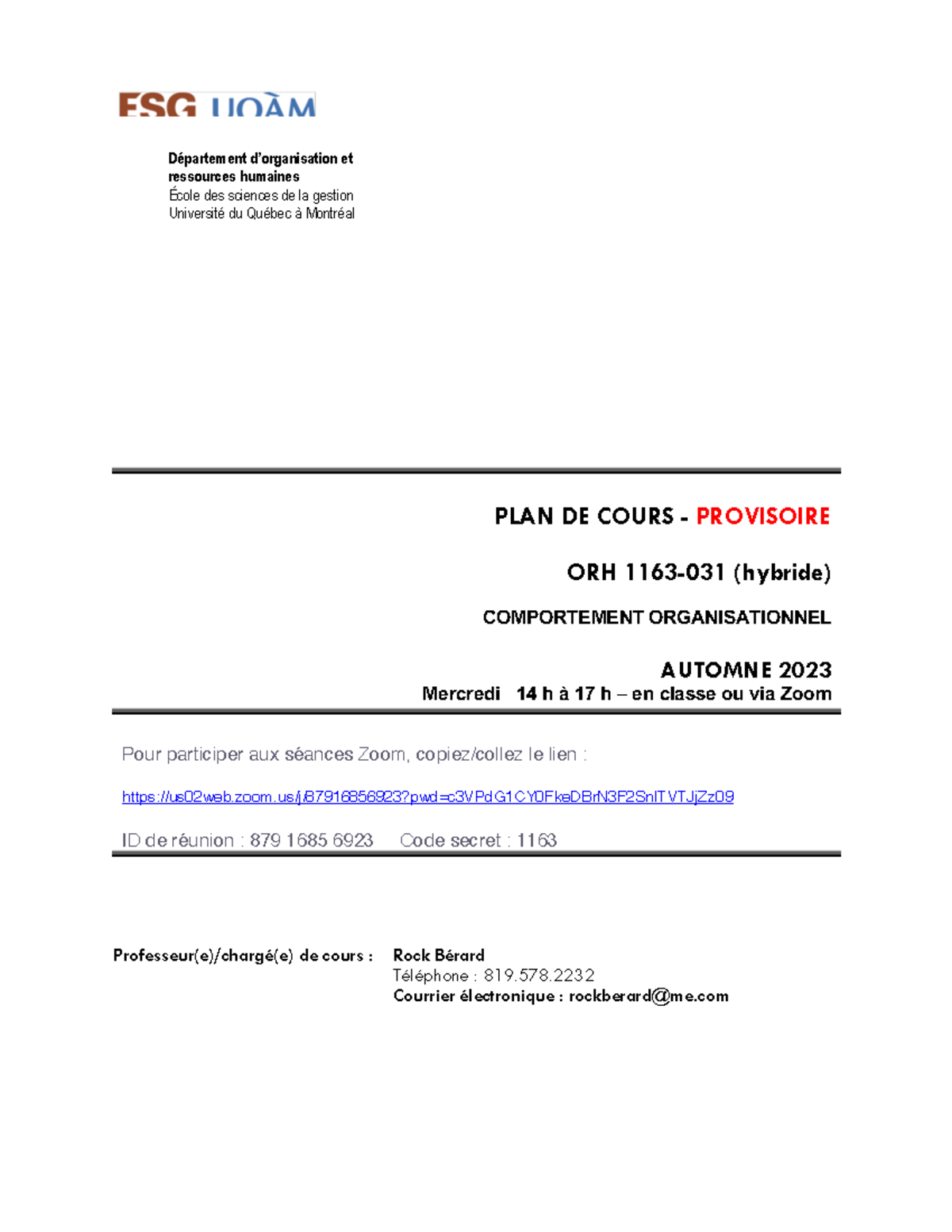 ESG UQÀM

Département d'organisation et ressources humaines
École des sciences de la gestion
Université du Québec à Montréal

PLAN DE COURS - PROVISOIRE

ORH 1163-031 (hybride)

COMPORTEMENT ORGANISATIONNEL

AUTOMNE 2023
Mercredi 14 h à 17 h – en classe ou via Zoom

Pour participer aux séances Zoom, copiez/collez le lien :

https://us02web.zoom.us/j/87916856923?pwd=c3VPdG1CY0FkeDBrN3F2SnlTVTJjZz09

ID de réunion : 879 1685 6923 Code secret : 1163

Professeur(e)/chargé(e) de cours : Rock Bérard
Téléphone : 819.578.2232
Courrier électronique : rockberard@me.com